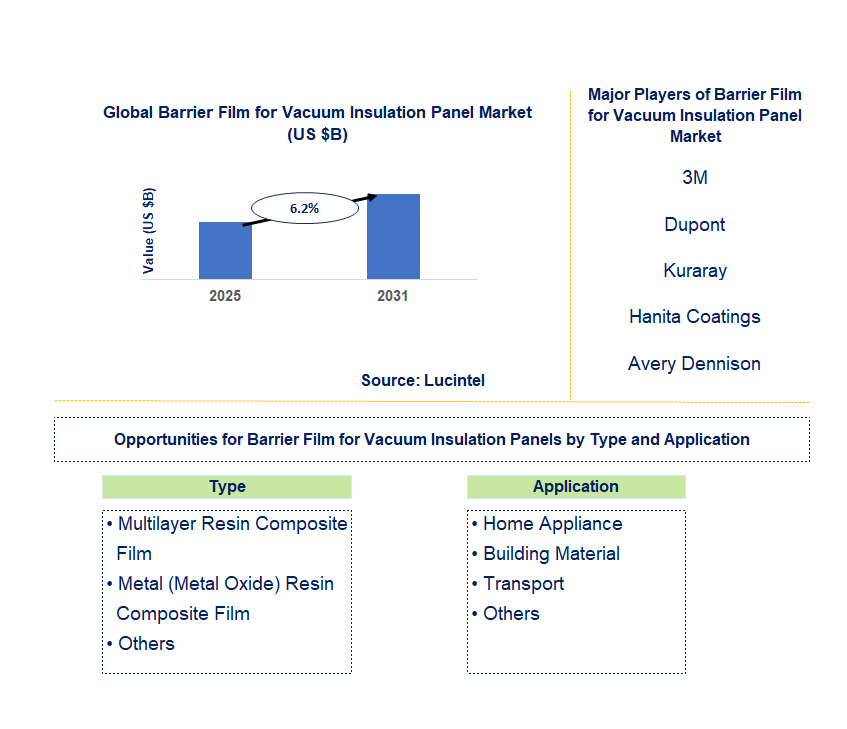 Global Barrier Film for Vacuum Insulation Panel Market (US $B)

Value (US $B)

6.2%

2025

2031

Source: Lucintel

Major Players of Barrier Film for Vacuum Insulation Panel Market

3M

Dupont

Kuraray

Hanita Coatings

Avery Dennison

Opportunities for Barrier Film for Vacuum Insulation Panels by Type and Application

Type

• Multilayer Resin Composite Film
• Metal (Metal Oxide) Resin Composite Film
• Others

Application

• Home Appliance
• Building Material
• Transport
• Others